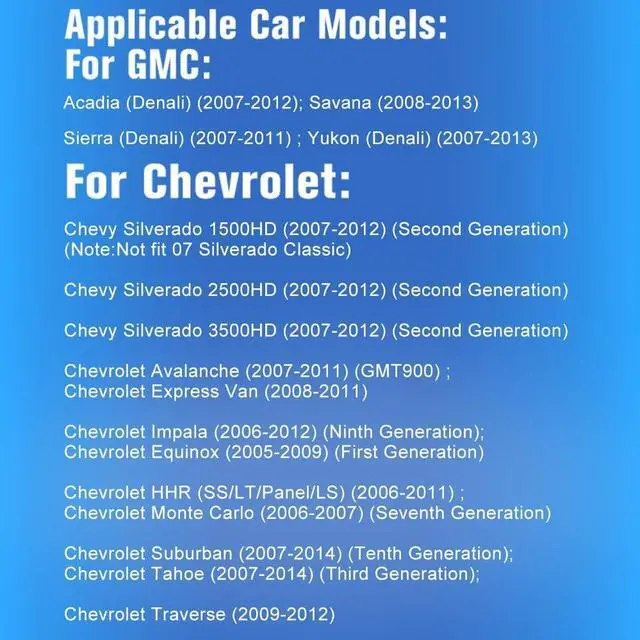 Applicable Car Models:
For GMC:

Acadia (Denali) (2007-2012); Savana (2008-2013)

Sierra (Denali) (2007-2011) ; Yukon (Denali) (2007-2013)

For Chevrolet:

Chevy Silverado 1500HD (2007-2012) (Second Generation) (Note:Not fit 07 Silverado Classic)

Chevy Silverado 2500HD (2007-2012) (Second Generation)

Chevy Silverado 3500HD (2007-2012) (Second Generation)

Chevrolet Avalanche (2007-2011) (GMT900) ;
Chevrolet Express Van (2008-2011)

Chevrolet Impala (2006-2012) (Ninth Generation);
Chevrolet Equinox (2005-2009) (First Generation)

Chevrolet HHR (SS/LT/Panel/LS) (2006-2011) ;
Chevrolet Monte Carlo (2006-2007) (Seventh Generation)

Chevrolet Suburban (2007-2014) (Tenth Generation);
Chevrolet Tahoe (2007-2014) (Third Generation);

Chevrolet Traverse (2009-2012)